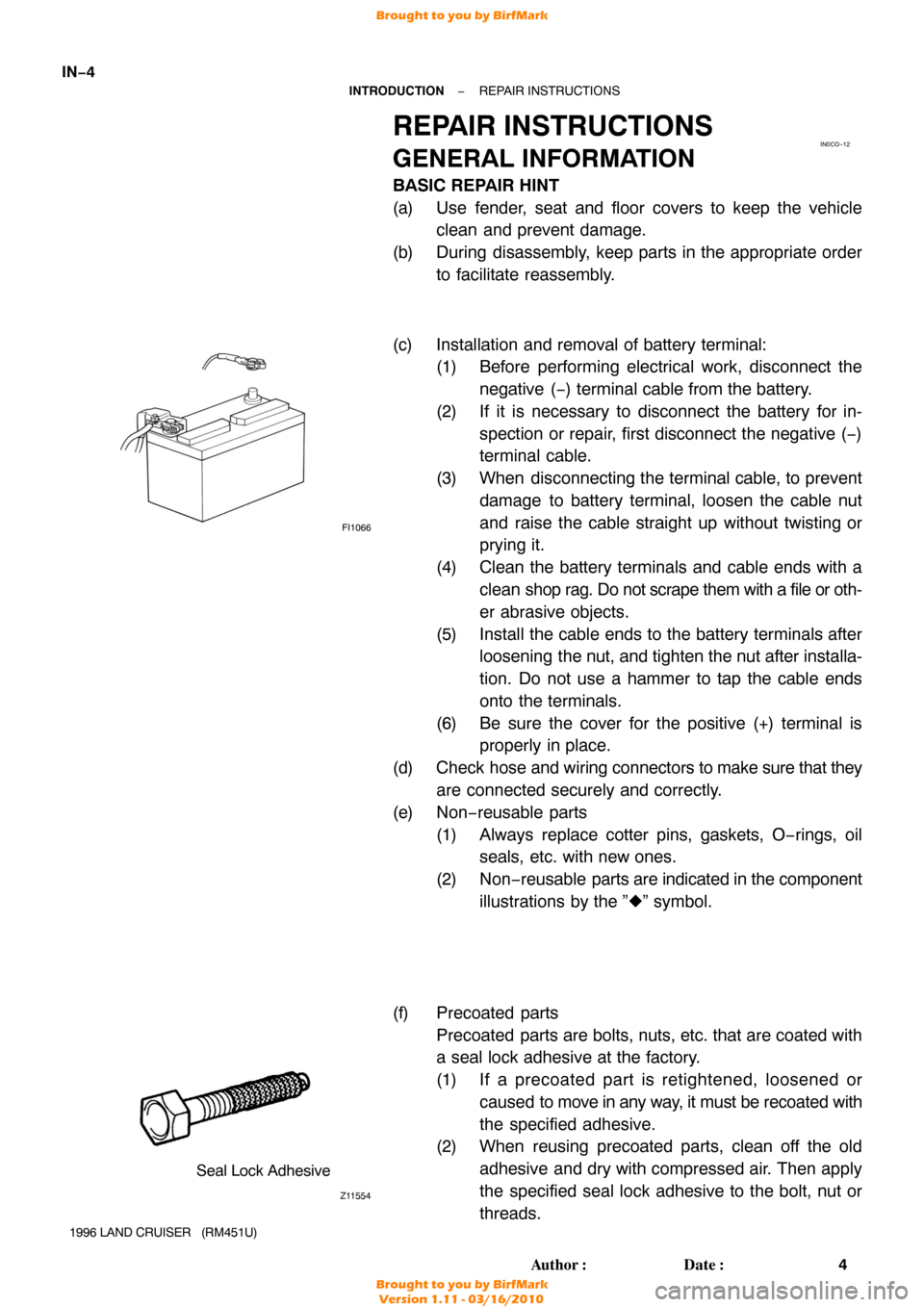 Brought to you by BirfMark

IN−4

INTRODUCTION − REPAIR INSTRUCTIONS

REPAIR INSTRUCTIONS

IN0CO−12

GENERAL INFORMATION

BASIC REPAIR HINT

(a) Use fender, seat and floor covers to keep the vehicle clean and prevent damage.

(b) During disassembly, keep parts in the appropriate order to facilitate reassembly.

FI1066

(c) Installation and removal of battery terminal:

(1) Before performing electrical work, disconnect the negative (−) terminal cable from the battery.

(2) If it is necessary to disconnect the battery for inspection or repair, first disconnect the negative (−) terminal cable.

(3) When disconnecting the terminal cable, to prevent damage to battery terminal, loosen the cable nut and raise the cable straight up without twisting or prying it.

(4) Clean the battery terminals and cable ends with a clean shop rag. Do not scrape them with a file or other abrasive objects.

(5) Install the cable ends to the battery terminals after loosening the nut, and tighten the nut after installation. Do not use a hammer to tap the cable ends onto the terminals.

(6) Be sure the cover for the positive (+) terminal is properly in place.

(d) Check hose and wiring connectors to make sure that they are connected securely and correctly.

(e) Non−reusable parts

(1) Always replace cotter pins, gaskets, O−rings, oil seals, etc. with new ones.

(2) Non−reusable parts are indicated in the component illustrations by the ”◆” symbol.

Seal Lock Adhesive

Z11554

(f) Precoated parts

Precoated parts are bolts, nuts, etc. that are coated with a seal lock adhesive at the factory.

(1) If a precoated part is retightened, loosened or caused to move in any way, it must be recoated with the specified adhesive.

(2) When reusing precoated parts, clean off the old adhesive and dry with compressed air. Then apply the specified seal lock adhesive to the bolt, nut or threads.

1996 LAND CRUISER (RM451U)

Author : Date : 4

Brought to you by BirfMark
Version 1.11 - 03/16/2010

carmanualsonline.info